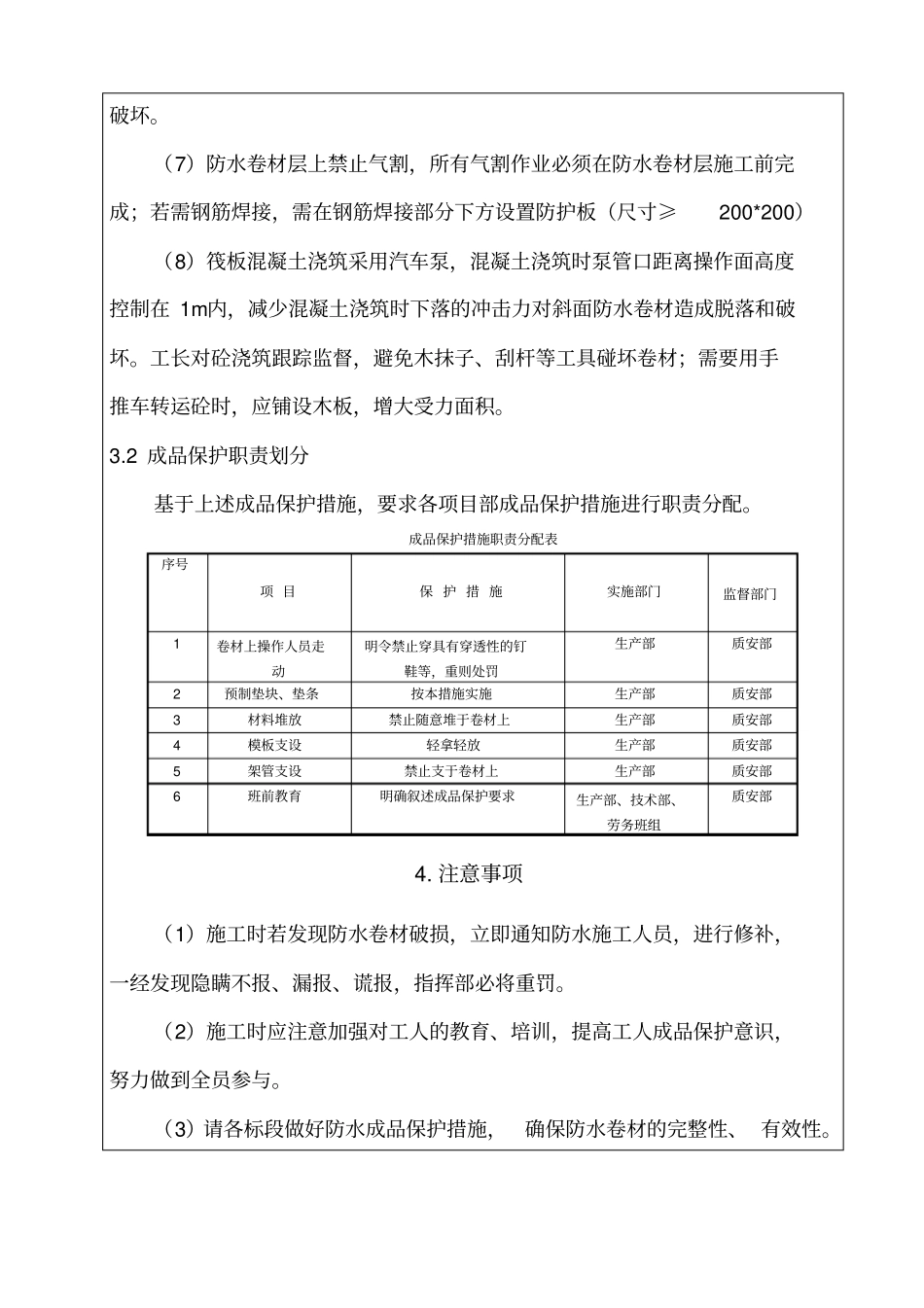 破坏。

（7）防水卷材层上禁止气割，所有气割作业必须在防水卷材层施工前完成；若需钢筋焊接，需在钢筋焊接部分下方设置防护板（尺寸≥ 200*200）

（8）筏板混凝土浇筑采用汽车泵，混凝土浇筑时泵管口距离操作面高度控制在 1m内，减少混凝土浇筑时下落的冲击力对斜面防水卷材造成脱落和破坏。工长对砼浇筑跟踪监督，避免木抹子、刮杆等工具碰坏卷材；需要用手推车转运砼时，应铺设木板，增大受力面积。

3.2 成品保护职责划分

基于上述成品保护措施，要求各项目部成品保护措施进行职责分配。

成品保护措施职责分配表

| 序号 | 项 目 | 保 护 措 施 | 实施部门 | 监督部门 |
|---|---|---|---|---|
| 1 | 卷材上操作人员走动 | 明令禁止穿具有穿透性的钉鞋等，重则处罚 | 生产部 | 质安部 |
| 2 | 预制垫块、垫条 | 按本措施实施 | 生产部 | 质安部 |
| 3 | 材料堆放 | 禁止随意堆于卷材上 | 生产部 | 质安部 |
| 4 | 模板支设 | 轻拿轻放 | 生产部 | 质安部 |
| 5 | 架管支设 | 禁止支于卷材上 | 生产部 | 质安部 |
| 6 | 班前教育 | 明确叙述成品保护要求 | 生产部、技术部、劳务班组 | 质安部 |

4. 注意事项

（1）施工时若发现防水卷材破损，立即通知防水施工人员，进行修补，一经发现隐瞒不报、漏报、谎报，指挥部必将重罚。

（2）施工时应注意加强对工人的教育、培训，提高工人成品保护意识，努力做到全员参与。

（3）请各标段做好防水成品保护措施， 确保防水卷材的完整性、 有效性。